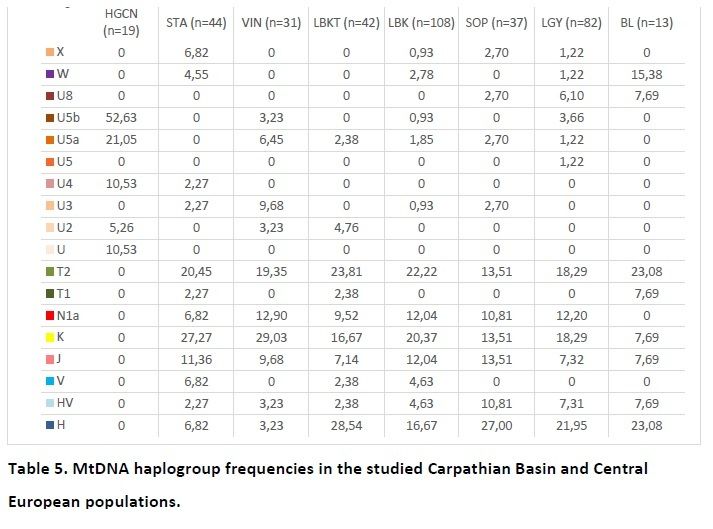 | | HGCN (n=19) | STA (n=44) | VIN (n=31) | LBKT (n=42) | LBK (n=108) | SOP (n=37) | LGY (n=82) | BL (n=13) |
|---|---|---|---|---|---|---|---|---|
| X | 0 | 6,82 | 0 | 0 | 0,93 | 2,70 | 1,22 | 0 |
| W | 0 | 4,55 | 0 | 0 | 2,78 | 0 | 1,22 | 15,38 |
| U8 | 0 | 0 | 0 | 0 | 0 | 2,70 | 6,10 | 7,69 |
| U5b | 52,63 | 0 | 3,23 | 0 | 0,93 | 0 | 3,66 | 0 |
| U5a | 21,05 | 0 | 6,45 | 2,38 | 1,85 | 2,70 | 1,22 | 0 |
| U5 | 0 | 0 | 0 | 0 | 0 | 0 | 1,22 | 0 |
| U4 | 10,53 | 2,27 | 0 | 0 | 0 | 0 | 0 | 0 |
| U3 | 0 | 2,27 | 9,68 | 0 | 0,93 | 2,70 | 0 | 0 |
| U2 | 5,26 | 0 | 3,23 | 4,76 | 0 | 0 | 0 | 0 |
| U | 10,53 | 0 | 0 | 0 | 0 | 0 | 0 | 0 |
| T2 | 0 | 20,45 | 19,35 | 23,81 | 22,22 | 13,51 | 18,29 | 23,08 |
| T1 | 0 | 2,27 | 0 | 2,38 | 0 | 0 | 0 | 7,69 |
| N1a | 0 | 6,82 | 12,90 | 9,52 | 12,04 | 10,81 | 12,20 | 0 |
| K | 0 | 27,27 | 29,03 | 16,67 | 20,37 | 13,51 | 18,29 | 7,69 |
| J | 0 | 11,36 | 9,68 | 7,14 | 12,04 | 13,51 | 7,32 | 7,69 |
| V | 0 | 6,82 | 0 | 2,38 | 4,63 | 0 | 0 | 0 |
| HV | 0 | 2,27 | 3,23 | 2,38 | 4,63 | 10,81 | 7,31 | 7,69 |
| H | 0 | 6,82 | 3,23 | 28,54 | 16,67 | 27,00 | 21,95 | 23,08 |

Table 5. MtDNA haplogroup frequencies in the studied Carpathian Basin and Central European populations.